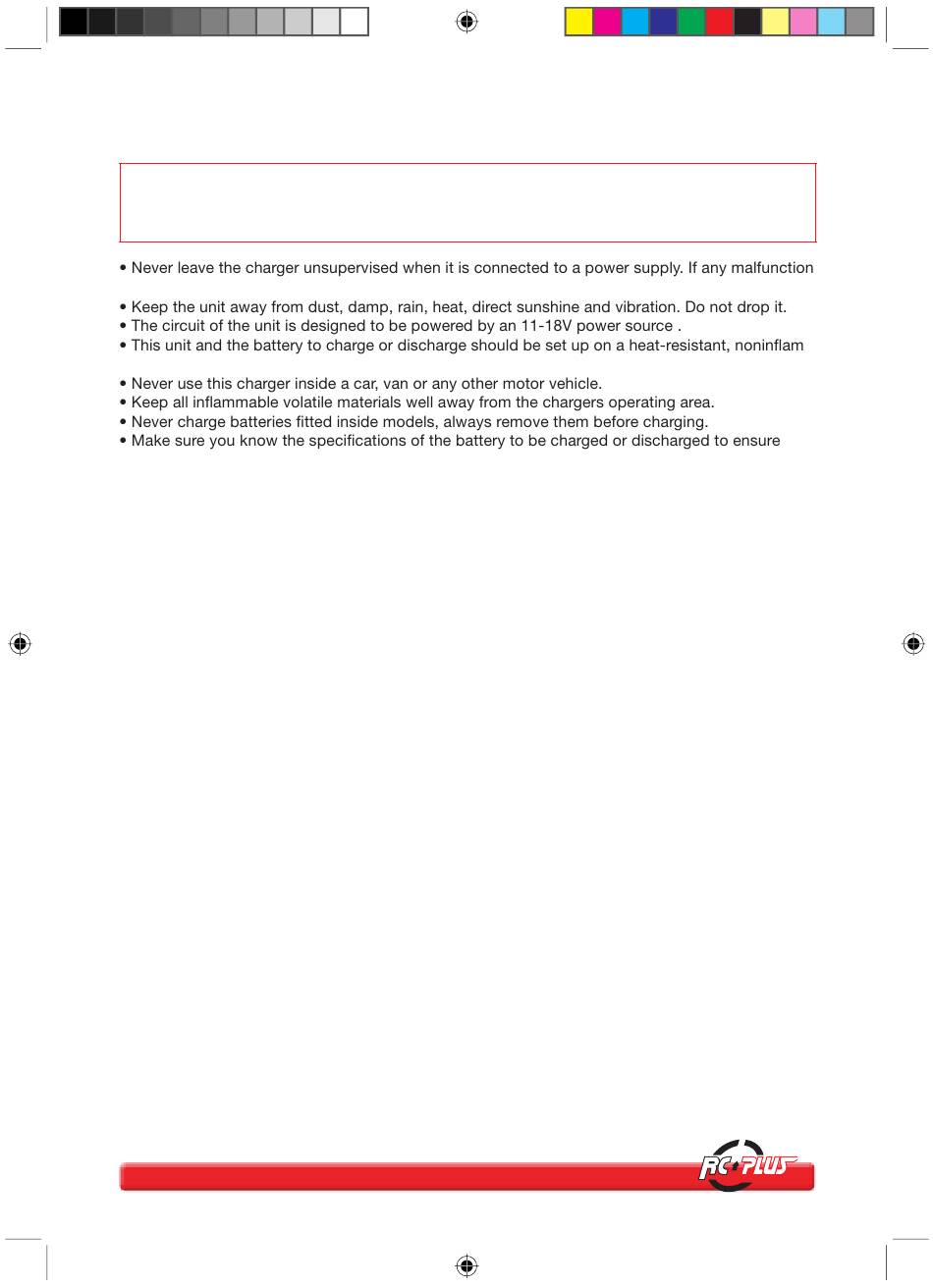 • Never leave the charger unsupervised when it is connected to a power supply. If any malfunction

• Keep the unit away from dust, damp, rain, heat, direct sunshine and vibration. Do not drop it.
• The circuit of the unit is designed to be powered by an 11-18V power source .
• This unit and the battery to charge or discharge should be set up on a heat-resistant, noninflam

• Never use this charger inside a car, van or any other motor vehicle.
• Keep all inflammable volatile materials well away from the chargers operating area.
• Never charge batteries fitted inside models, always remove them before charging.
• Make sure you know the specifications of the battery to be charged or discharged to ensure

RC PLUS